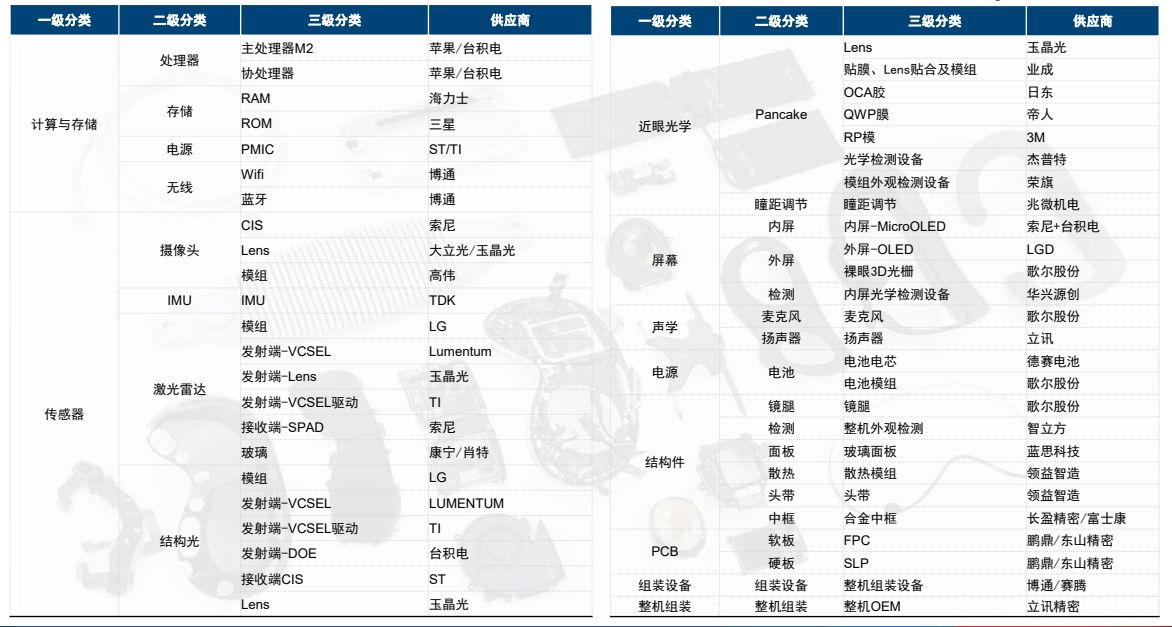 | 一级分类 | 二级分类 | 三级分类 | 供应商 |
|---|---|---|---|
| 计算与存储 | 处理器 | 主处理器M2 | 苹果/台积电 |
| | | 协处理器 | 苹果/台积电 |
| | 存储 | RAM | 海力士 |
| | | ROM | 三星 |
| | 电源 | PMIC | ST/TI |
| | 无线 | Wifi | 博通 |
| | | 蓝牙 | 博通 |
| 传感器 | 摄像头 | CIS | 索尼 |
| | | Lens | 大立光/玉晶光 |
| | | 模组 | 高伟 |
| | IMU | IMU | TDK |
| | 激光雷达 | 模组 | LG |
| | | 发射端-VCSEL | Lumentum |
| | | 发射端-Lens | 玉晶光 |
| | | 发射端-VCSEL驱动 | TI |
| | | 接收端-SPAD | 索尼 |
| | | 玻璃 | 康宁/肖特 |
| | 结构光 | 模组 | LG |
| | | 发射端-VCSEL | LUMENTUM |
| | | 发射端-VCSEL驱动 | TI |
| | | 发射端-DOE | 台积电 |
| | | 接收端CIS | ST |
| | | Lens | 玉晶光 |

| 一级分类 | 二级分类 | 三级分类 | 供应商 |
|---|---|---|---|
| 近眼光学 | Pancake | Lens | 玉晶光 |
| | | 贴膜、Lens贴合及模组 | 业成 |
| | | OCA胶 | 日东 |
| | | QWP膜 | 帝人 |
| | | RP模 | 3M |
| | | 光学检测设备 | 杰普特 |
| | | 模组外观检测设备 | 荣旗 |
| | 瞳距调节 | 瞳距调节 | 兆微机电 |
| 屏幕 | 内屏 | 内屏-MicroOLED | 索尼+台积电 |
| | 外屏 | 外屏-OLED | LGD |
| | | 裸眼3D光栅 | 歌尔股份 |
| | 检测 | 内屏光学检测设备 | 华兴源创 |
| 声学 | 麦克风 | 麦克风 | 歌尔股份 |
| | 扬声器 | 扬声器 | 立讯 |
| 电源 | 电池 | 电池电芯 | 德赛电池 |
| | | 电池模组 | 歌尔股份 |
| 结构件 | 镜腿 | 镜腿 | 歌尔股份 |
| | 检测 | 整机外观检测 | 智立方 |
| | 面板 | 玻璃面板 | 蓝思科技 |
| | 散热 | 散热模组 | 领益智造 |
| | 头带 | 头带 | 领益智造 |
| | 中框 | 合金中框 | 长盈精密/富士康 |
| PCB | 软板 | FPC | 鹏鼎/东山精密 |
| | 硬板 | SLP | 鹏鼎/东山精密 |
| 组装设备 | 组装设备 | 整机组装设备 | 博通/赛腾 |
| 整机组装 | 整机组装 | 整机OEM | 立讯精密 |